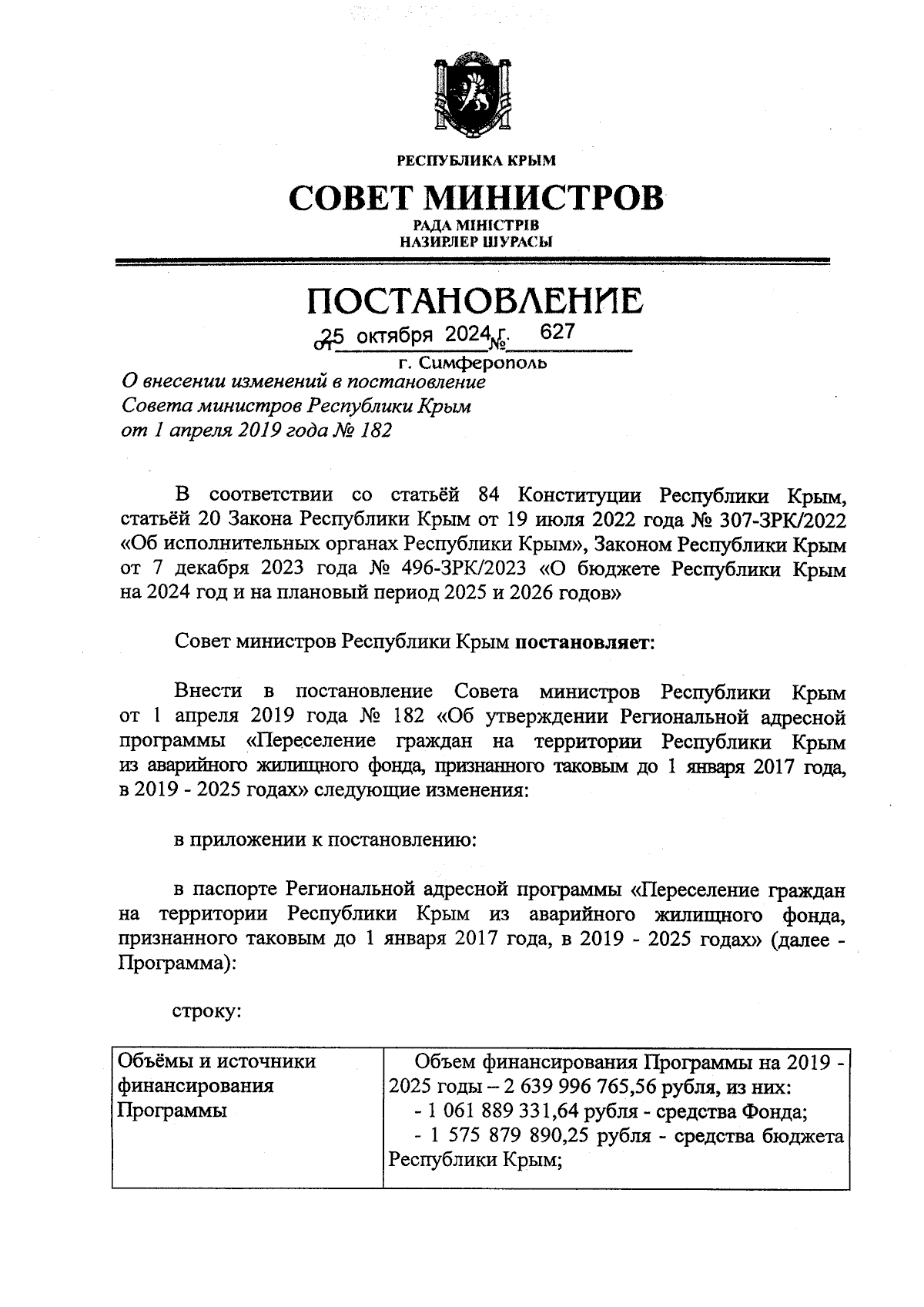 РЕСПУБЛИКА КРЫМ

СОВЕТ МИНИСТРОВ

РАДА МІНІСТРІВ
НАЗИРЛЕР ШУРАСЫ

ПОСТАНОВЛЕНИЕ

от 25 октября 2024 г. № 627

г. Симферополь

О внесении изменений в постановление Совета министров Республики Крым от 1 апреля 2019 года № 182

В соответствии со статьёй 84 Конституции Республики Крым, статьёй 20 Закона Республики Крым от 19 июля 2022 года № 307-ЗРК/2022 «Об исполнительных органах Республики Крым», Законом Республики Крым от 7 декабря 2023 года № 496-ЗРК/2023 «О бюджете Республики Крым на 2024 год и на плановый период 2025 и 2026 годов»

Совет министров Республики Крым постановляет:

Внести в постановление Совета министров Республики Крым от 1 апреля 2019 года № 182 «Об утверждении Региональной адресной программы «Переселение граждан на территории Республики Крым из аварийного жилищного фонда, признанного таковым до 1 января 2017 года, в 2019 - 2025 годах» следующие изменения:

в приложении к постановлению:

в паспорте Региональной адресной программы «Переселение граждан на территории Республики Крым из аварийного жилищного фонда, признанного таковым до 1 января 2017 года, в 2019 - 2025 годах» (далее - Программа):

строку:

| Объёмы и источники финансирования Программы | Объем финансирования Программы на 2019 - 2025 годы – 2 639 996 765,56 рубля, из них: - 1 061 889 331,64 рубля - средства Фонда; - 1 575 879 890,25 рубля - средства бюджета Республики Крым; |
|---|---|